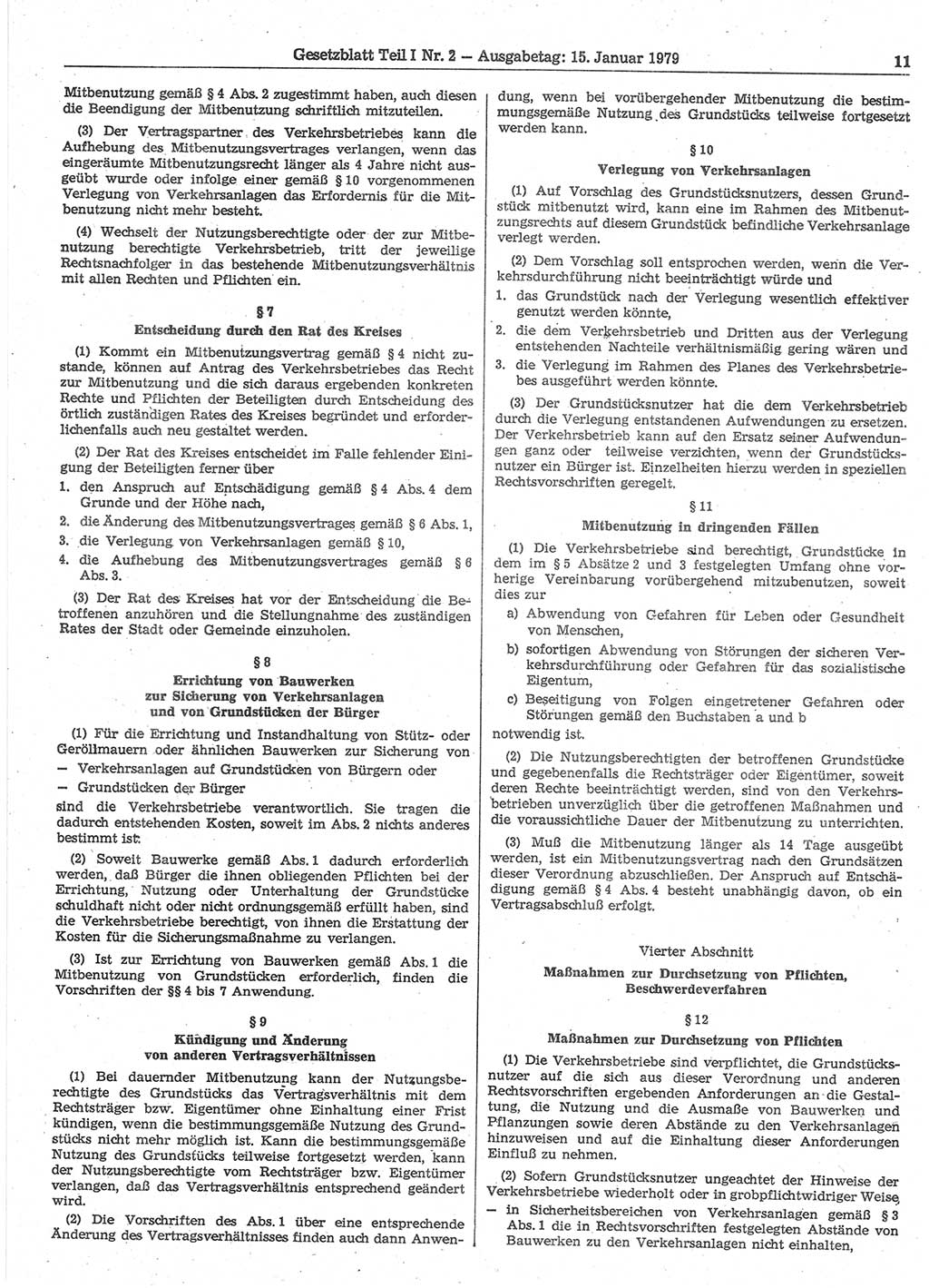 Gesetzblatt Teil I Nr. 2 — Ausgabetag: 15. Januar 1979 11

Mitbenutzung gemäß § 4 Abs. 2 zugestimmt haben, auch diesen die Beendigung der Mitbenutzung schriftlich mitzuteilen.

(3) Der Vertragspartner des Verkehrsbetriebes kann die Aufhebung des Mitbenutzungsvertrages verlangen, wenn das eingeräumte Mitbenutzungsrecht länger als 4 Jahre nicht ausgeübt wurde oder infolge einer gemäß § 10 vorgenommenen Verlegung von Verkehrsanlagen das Erfordernis für die Mitbenutzung nicht mehr besteht.

(4) Wechselt der Nutzungsberechtigte oder der zur Mitbenutzung berechtigte Verkehrsbetrieb, tritt der jeweilige Rechtsnachfolger in das bestehende Mitbenutzungsverhältnis mit allen Rechten und Pflichten ein.

§ 7
Entscheidung durch den Rat des Kreises

(1) Kommt ein Mitbenutzungsvertrag gemäß § 4 nicht zustande, können auf Antrag des Verkehrsbetriebes das Recht zur Mitbenutzung und die sich daraus ergebenden konkreten Rechte und Pflichten der Beteiligten durch Entscheidung des örtlich zuständigen Rates des Kreises begründet und erforderlichenfalls auch neu gestaltet werden.

(2) Der Rat des Kreises entscheidet im Falle fehlender Einigung der Beteiligten ferner über
1. den Anspruch auf Entschädigung gemäß § 4 Abs. 4 dem Grunde und der Höhe nach,
2. die Änderung des Mitbenutzungsvertrages gemäß § 6 Abs. 1,
3. die Verlegung von Verkehrsanlagen gemäß § 10,
4. die Aufhebung des Mitbenutzungsvertrages gemäß § 6 Abs. 3.

(3) Der Rat des Kreises hat vor der Entscheidung die Betroffenen anzuhören und die Stellungnahme des zuständigen Rates der Stadt oder Gemeinde einzuholen.

§ 8
Errichtung von Bauwerken zur Sicherung von Verkehrsanlagen und von Grundstücken der Bürger

(1) Für die Errichtung und Instandhaltung von Stütz- oder Geröllmauern oder ähnlichen Bauwerken zur Sicherung von
— Verkehrsanlagen auf Grundstücken von Bürgern oder
— Grundstücken der Bürger
sind die Verkehrsbetriebe verantwortlich. Sie tragen die dadurch entstehenden Kosten, soweit im Abs. 2 nichts anderes bestimmt ist.

(2) Soweit Bauwerke gemäß Abs. 1 dadurch erforderlich werden, daß Bürger die ihnen obliegenden Pflichten bei der Errichtung, Nutzung oder Unterhaltung der Grundstücke schuldhaft nicht oder nicht ordnungsgemäß erfüllt haben, sind die Verkehrsbetriebe berechtigt, von ihnen die Erstattung der Kosten für die Sicherungsmaßnahme zu verlangen.

(3) Ist zur Errichtung von Bauwerken gemäß Abs. 1 die Mitbenutzung von Grundstücken erforderlich, finden die Vorschriften der §§ 4 bis 7 Anwendung.

§ 9
Kündigung und Änderung von anderen Vertragsverhältnissen

(1) Bei dauernder Mitbenutzung kann der Nutzungsberechtigte des Grundstücks das Vertragsverhältnis mit dem Rechtsträger bzw. Eigentümer ohne Einhaltung einer Frist kündigen, wenn die bestimmungsgemäße Nutzung des Grundstücks nicht mehr möglich ist. Kann die bestimmungsgemäße Nutzung des Grundstücks teilweise fortgesetzt werden, kann der Nutzungsberechtigte vom Rechtsträger bzw. Eigentümer verlangen, daß das Vertragsverhältnis entsprechend geändert wird.

(2) Die Vorschriften des Abs. 1 über eine entsprechende Änderung des Vertragsverhältnisses finden auch dann Anwendung, wenn bei vorübergehender Mitbenutzung die bestimmungsgemäße Nutzung des Grundstücks teilweise fortgesetzt werden kann.

§ 10
Verlegung von Verkehrsanlagen

(1) Auf Vorschlag des Grundstücksnutzers, dessen Grundstück mitbenutzt wird, kann eine im Rahmen des Mitbenutzungsrechts auf diesem Grundstück befindliche Verkehrsanlage verlegt werden.

(2) Dem Vorschlag soll entsprochen werden, wenn die Verkehrsdurchführung nicht beeinträchtigt würde und
1. das Grundstück nach der Verlegung wesentlich effektiver genutzt werden könnte,
2. die dem Verkehrsbetrieb und Dritten aus der Verlegung entstehenden Nachteile verhältnismäßig gering wären und
3. die Verlegung im Rahmen des Planes des Verkehrsbetriebes ausgeführt werden könnte.

(3) Der Grundstücksnutzer hat die dem Verkehrsbetrieb durch die Verlegung entstandenen Aufwendungen zu ersetzen. Der Verkehrsbetrieb kann auf den Ersatz seiner Aufwendungen ganz oder teilweise verzichten, wenn der Grundstücksnutzer ein Bürger ist. Einzelheiten hierzu werden in speziellen Rechtsvorschriften geregelt.

§ 11
Mitbenutzung in dringenden Fällen

(1) Die Verkehrsbetriebe sind berechtigt, Grundstücke in dem im § 5 Absätze 2 und 3 festgelegten Umfang ohne vorherige Vereinbarung vorübergehend mitzubenutzen, soweit dies zur
a) Abwendung von Gefahren für Leben oder Gesundheit von Menschen,
b) sofortigen Abwendung von Störungen der sicheren Verkehrsdurchführung oder Gefahren für das sozialistische Eigentum,
c) Beseitigung von Folgen eingetretener Gefahren oder Störungen gemäß den Buchstaben a und b
notwendig ist.

(2) Die Nutzungsberechtigten der betroffenen Grundstücke und gegebenenfalls die Rechtsträger oder Eigentümer, soweit deren Rechte beeinträchtigt werden, sind von den Verkehrsbetrieben unverzüglich über die getroffenen Maßnahmen und die voraussichtliche Dauer der Mitbenutzung zu unterrichten.

(3) Muß die Mitbenutzung länger als 14 Tage ausgeübt werden, ist ein Mitbenutzungsvertrag nach den Grundsätzen dieser Verordnung abzuschließen. Der Anspruch auf Entschädigung gemäß § 4 Abs. 4 besteht unabhängig davon, ob ein Vertragsabschluß erfolgt.

Vierter Abschnitt
Maßnahmen zur Durchsetzung von Pflichten, Beschwerdeverfahren

§ 12
Maßnahmen zur Durchsetzung von Pflichten

(1) Die Verkehrsbetriebe sind verpflichtet, die Grundstücksnutzer auf die sich aus dieser Verordnung und anderen Rechtsvorschriften ergebenden Anforderungen an die Gestaltung, die Nutzung und die Ausmaße von Bauwerken und Pflanzungen sowie deren Abstände zu den Verkehrsanlagen hinzuweisen und auf die Einhaltung dieser Anforderungen Einfluß zu nehmen.

(2) Sofern Grundstücksnutzer ungeachtet der Hinweise der Verkehrsbetriebe wiederholt oder in grobpflichtwidriger Weise
— in Sicherheitsbereichen von Verkehrsanlagen gemäß § 3 Abs. 1 die in Rechtsvorschriften festgelegten Abstände von Bauwerken zu den Verkehrsanlagen nicht einhalten,